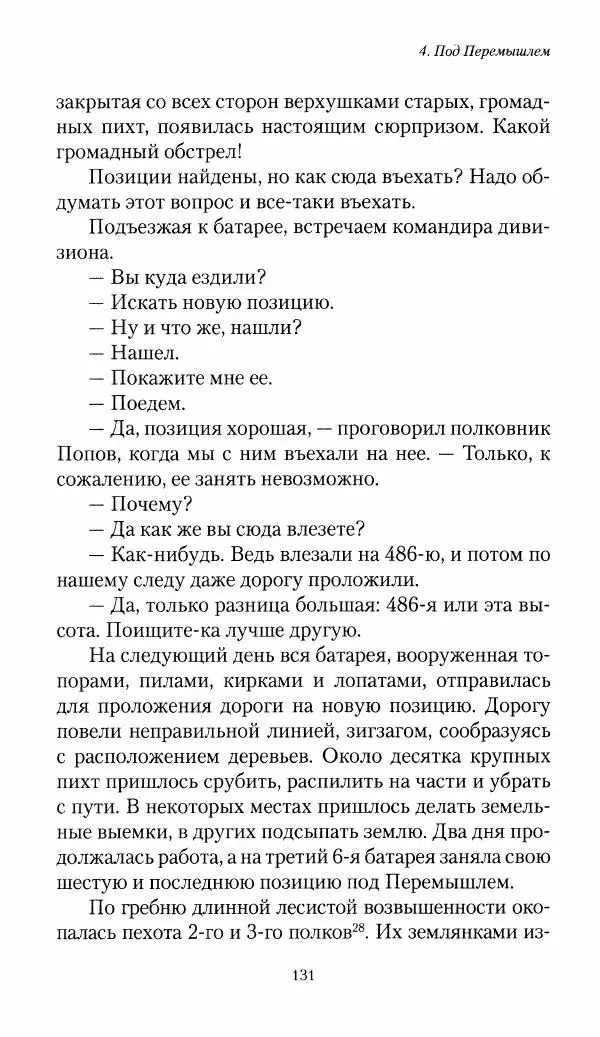 4. Под Перемышлем

закрытая со всех сторон верхушками старых, громадных пихт, появилась настоящим сюрпризом. Какой громадный обстрел!

Позиции найдены, но как сюда въехать? Надо обдумать этот вопрос и все-таки въехать.

Подъезжая к батарее, встречаем командира дивизиона.

— Вы куда ездили?

— Искать новую позицию.

— Ну и что же, нашли?

— Нашел.

— Покажите мне ее.

— Поедем.

— Да, позиция хорошая, — проговорил полковник Попов, когда мы с ним въехали на нее. — Только, к сожалению, ее занять невозможно.

— Почему?

— Да как же вы сюда влезете?

— Как-нибудь. Ведь влезали на 486-ю, и потом по нашему следу даже дорогу проложили.

— Да, только разница большая: 486-я или эта высота. Поищите-ка лучше другую.

На следующий день вся батарея, вооруженная топорами, пилами, кирками и лопатами, отправилась для проложения дороги на новую позицию. Дорогу повели неправильной линией, зигзагом, сообразуясь с расположением деревьев. Около десятка крупных пихт пришлось срубить, распилить на части и убрать с пути. В некоторых местах пришлось делать земельные выемки, в других подсыпать землю. Два дня продолжалась работа, а на третий 6-я батарея заняла свою шестую и последнюю позицию под Перемышлем.

По гребню длинной лесистой возвышенности окопалась пехота 2-го и 3-го полков$^{28}$. Их землянками из-

131